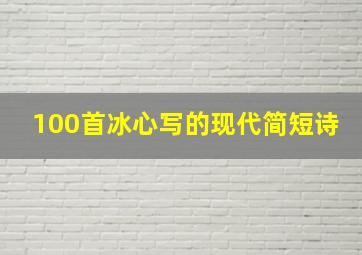 100首冰心写的现代简短诗